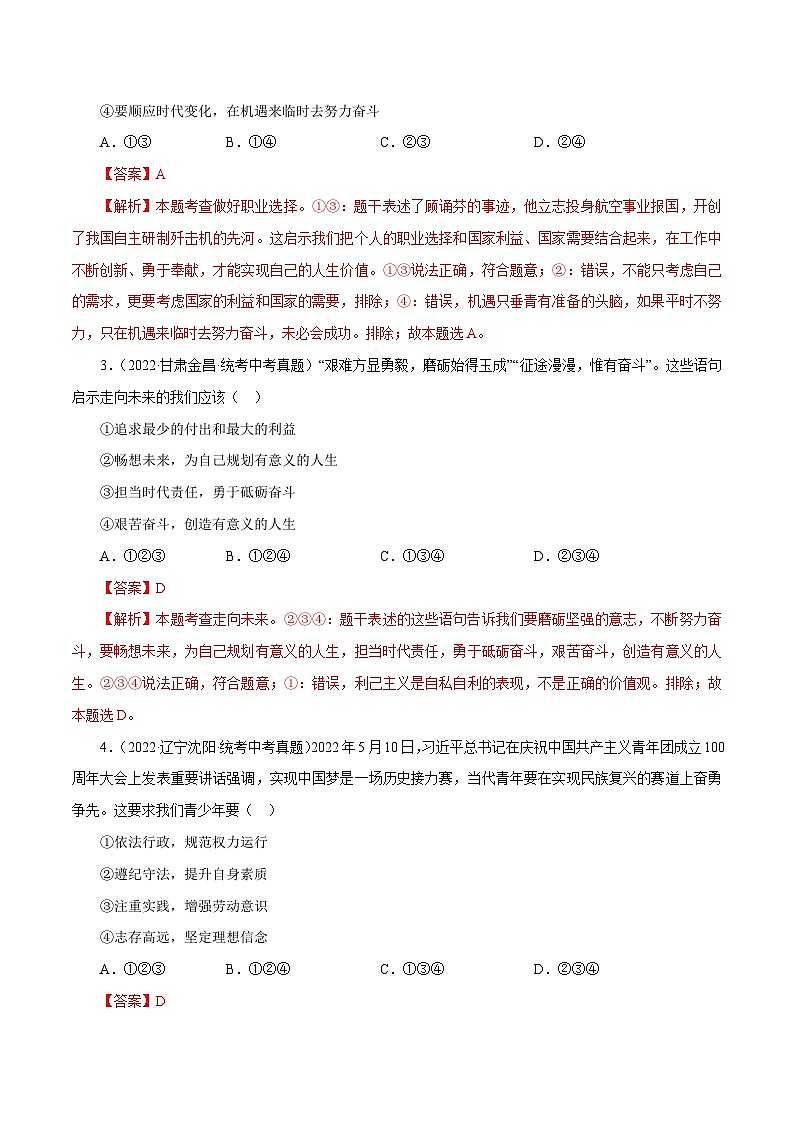 ④要顺应时代变化，在机遇来临时去努力奋斗

A．①③　　B．①④　　C．②③　　D．②④

【答案】A

【解析】本题考查做好职业选择。①③：题干表述了顾诵芬的事迹，他立志投身航空事业报国，开创了我国自主研制歼击机的先河。这启示我们把个人的职业选择和国家利益、国家需要结合起来，在工作中不断创新、勇于奉献，才能实现自己的人生价值。①③说法正确，符合题意；②：错误，不能只考虑自己的需求，更要考虑国家的利益和国家的需要，排除；④：错误，机遇只垂青有准备的头脑，如果平时不努力，只在机遇来临时去努力奋斗，未必会成功。排除；故本题选A。

3．（2022·甘肃金昌·统考中考真题）“艰难方显勇毅，磨砺始得玉成”“征途漫漫，惟有奋斗”。这些语句启示走向未来的我们应该（　）

①追求最少的付出和最大的利益

②畅想未来，为自己规划有意义的人生

③担当时代责任，勇于砥砺奋斗

④艰苦奋斗，创造有意义的人生

A．①②③　　B．①②④　　C．①③④　　D．②③④

【答案】D

【解析】本题考查走向未来。②③④：题干表述的这些语句告诉我们要磨砺坚强的意志，不断努力奋斗，要畅想未来，为自己规划有意义的人生，担当时代责任，勇于砥砺奋斗，艰苦奋斗，创造有意义的人生。②③④说法正确，符合题意；①：错误，利己主义是自私自利的表现，不是正确的价值观。排除；故本题选D。

4．（2022·辽宁沈阳·统考中考真题）2022年5月10日，习近平总书记在庆祝中国共产主义青年团成立100周年大会上发表重要讲话强调，实现中国梦是一场历史接力赛，当代青年要在实现民族复兴的赛道上奋勇争先。这要求我们青少年要（　）

①依法行政，规范权力运行

②遵纪守法，提升自身素质

③注重实践，增强劳动意识

④志存高远，坚定理想信念

A．①②③　　B．①②④　　C．①③④　　D．②③④

【答案】D